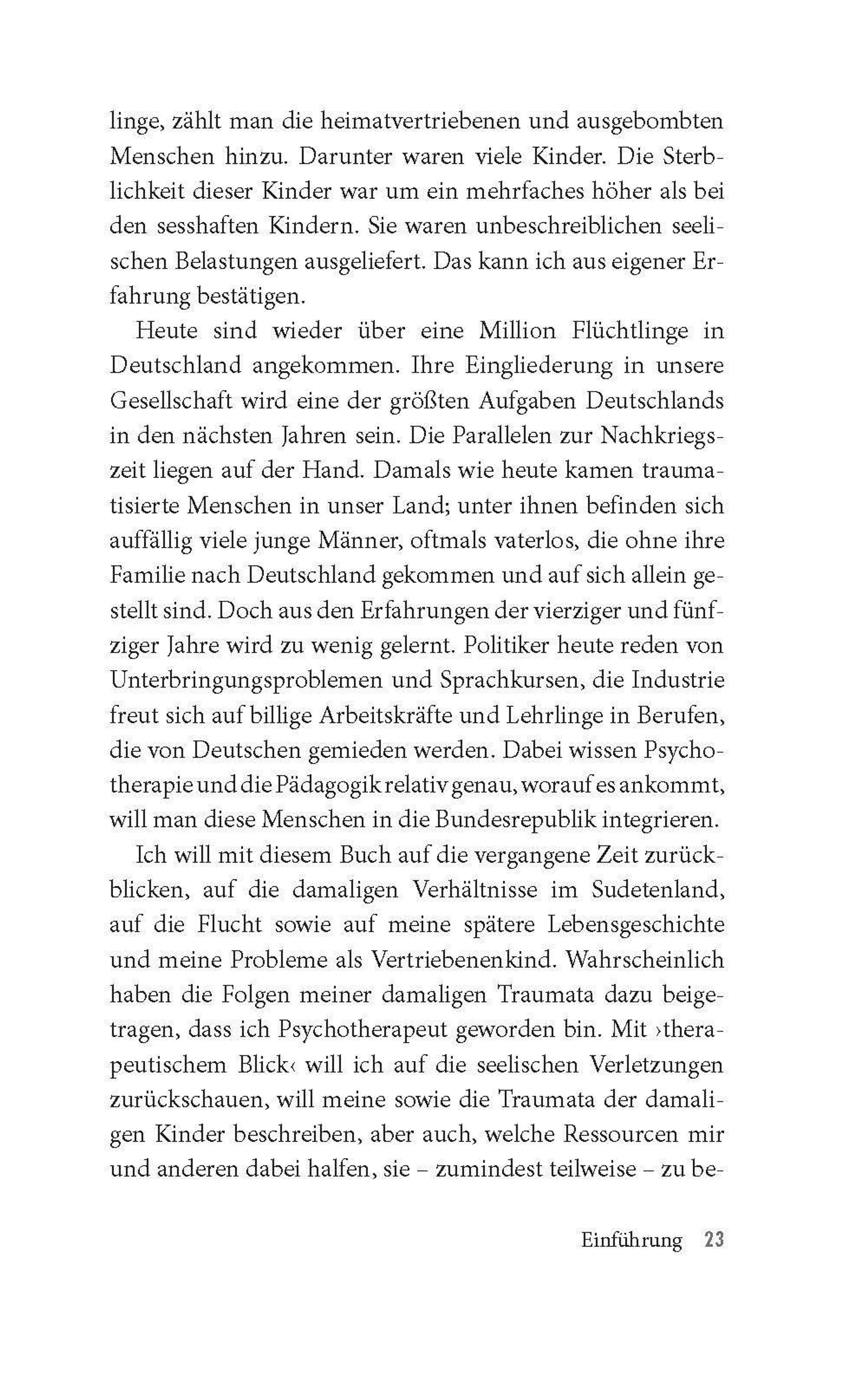 linge, zählt man die heimatvertriebenen und ausgebombten Menschen hinzu. Darunter waren viele Kinder. Die Sterblichkeit dieser Kinder war um ein mehrfaches höher als bei den sesshaften Kindern. Sie waren unbeschreiblichen seelischen Belastungen ausgeliefert. Das kann ich aus eigener Erfahrung bestätigen.

Heute sind wieder über eine Million Flüchtlinge in Deutschland angekommen. Ihre Eingliederung in unsere Gesellschaft wird eine der größten Aufgaben Deutschlands in den nächsten Jahren sein. Die Parallelen zur Nachkriegszeit liegen auf der Hand. Damals wie heute kamen traumatisierte Menschen in unser Land; unter ihnen befinden sich auffällig viele junge Männer, oftmals vaterlos, die ohne ihre Familie nach Deutschland gekommen und auf sich allein gestellt sind. Doch aus den Erfahrungen der vierziger und fünfziger Jahre wird zu wenig gelernt. Politiker heute reden von Unterbringungsproblemen und Sprachkursen, die Industrie freut sich auf billige Arbeitskräfte und Lehrlinge in Berufen, die von Deutschen gemieden werden. Dabei wissen Psychotherapie und die Pädagogik relativ genau, worauf es ankommt, will man diese Menschen in die Bundesrepublik integrieren.

Ich will mit diesem Buch auf die vergangene Zeit zurückblicken, auf die damaligen Verhältnisse im Sudetenland, auf die Flucht sowie auf meine spätere Lebensgeschichte und meine Probleme als Vertriebenenkind. Wahrscheinlich haben die Folgen meiner damaligen Traumata dazu beigetragen, dass ich Psychotherapeut geworden bin. Mit ›therapeutischem Blick‹ will ich auf die seelischen Verletzungen zurückschauen, will meine sowie die Traumata der damaligen Kinder beschreiben, aber auch, welche Ressourcen mir und anderen dabei halfen, sie – zumindest teilweise – zu be-

Einführung 23